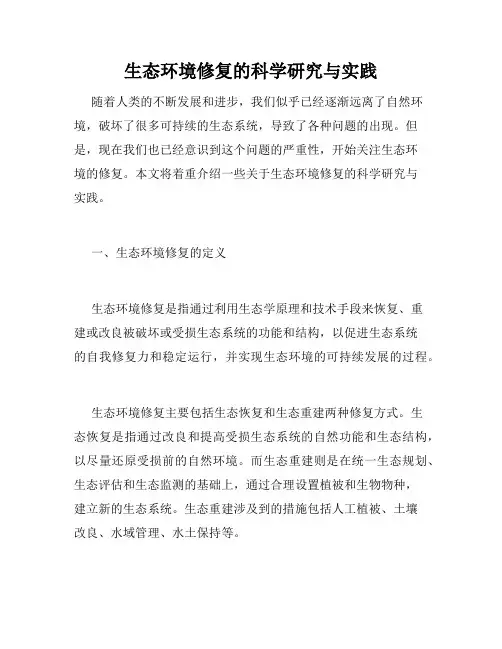 生态环境修复的科学研究与实践

随着人类的不断发展和进步，我们似乎已经逐渐远离了自然环境，破坏了很多可持续的生态系统，导致了各种问题的出现。但是，现在我们也已经意识到这个问题的严重性，开始关注生态环境的修复。本文将着重介绍一些关于生态环境修复的科学研究与实践。

一、生态环境修复的定义

生态环境修复是指通过利用生态学原理和技术手段来恢复、重建或改良被破坏或受损生态系统的功能和结构，以促进生态系统的自我修复力和稳定运行，并实现生态环境的可持续发展的过程。

生态环境修复主要包括生态恢复和生态重建两种修复方式。生态恢复是指通过改良和提高受损生态系统的自然功能和生态结构，以尽量还原受损前的自然环境。而生态重建则是在统一生态规划、生态评估和生态监测的基础上，通过合理设置植被和生物物种，建立新的生态系统。生态重建涉及到的措施包括人工植被、土壤改良、水域管理、水土保持等。